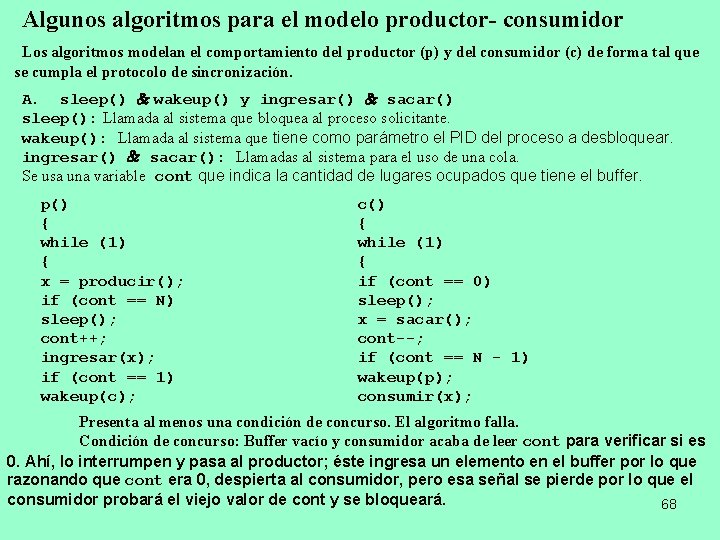 Algunos algoritmos para el modelo productor- consumidor

Los algoritmos modelan el comportamiento del productor (p) y del consumidor (c) de forma tal que se cumpla el protocolo de sincronización.

A. sleep() & wakeup() y ingresar() & sacar()
sleep(): Llamada al sistema que bloquea al proceso solicitante.
wakeup(): Llamada al sistema que tiene como parámetro el PID del proceso a desbloquear.
ingresar() & sacar(): Llamadas al sistema para el uso de una cola.
Se usa una variable cont que indica la cantidad de lugares ocupados que tiene el buffer.

p()
{
while (1)
{
x = producir();
if (cont == N)
sleep();
cont++;
ingresar(x);
if (cont == 1)
wakeup(c);

c()
{
while (1)
{
if (cont == 0)
sleep();
x = sacar();
cont--;
if (cont == N - 1)
wakeup(p);
consumir(x);

Presenta al menos una condición de concurso. El algoritmo falla.
Condición de concurso: Buffer vacío y consumidor acaba de leer cont para verificar si es 0. Ahí, lo interrumpen y pasa al productor; éste ingresa un elemento en el buffer por lo que razonando que cont era 0, despierta al consumidor, pero esa señal se pierde por lo que el consumidor probará el viejo valor de cont y se bloqueará.

68